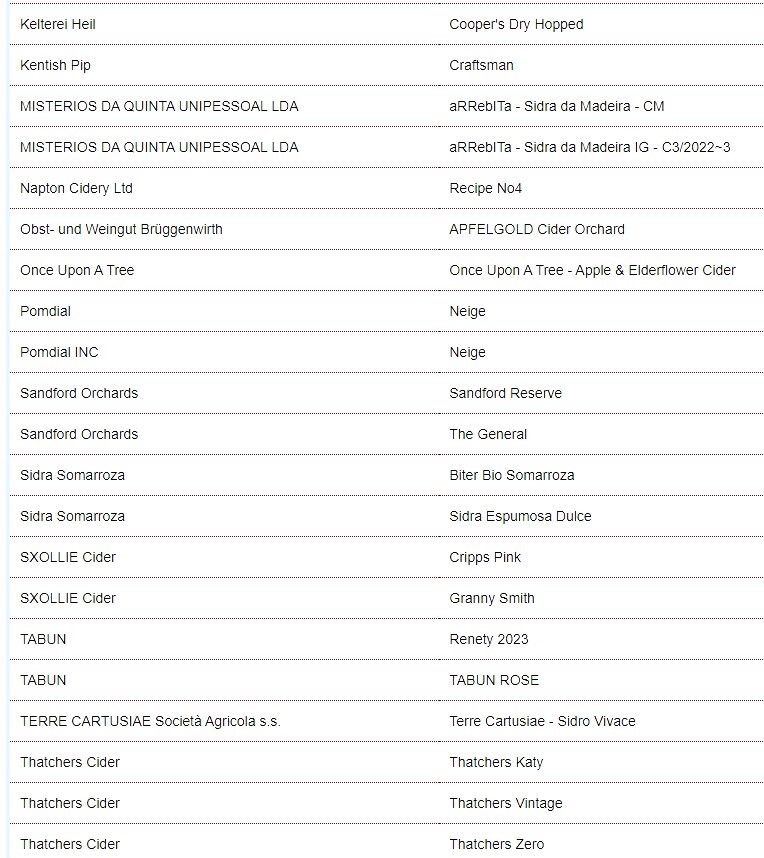 | | |
|---|---|
| Kelterei Heil | Cooper's Dry Hopped |
| Kentish Pip | Craftsman |
| MISTERIOS DA QUINTA UNIPESSOAL LDA | aRRebITa - Sidra da Madeira - CM |
| MISTERIOS DA QUINTA UNIPESSOAL LDA | aRRebITa - Sidra da Madeira IG - C3/2022~3 |
| Napton Cidery Ltd | Recipe No4 |
| Obst- und Weingut Brüggenwirth | APFELGOLD Cider Orchard |
| Once Upon A Tree | Once Upon A Tree - Apple & Elderflower Cider |
| Pomdial | Neige |
| Pomdial INC | Neige |
| Sandford Orchards | Sandford Reserve |
| Sandford Orchards | The General |
| Sidra Somarroza | Biter Bio Somarroza |
| Sidra Somarroza | Sidra Espumosa Dulce |
| SXOLLIE Cider | Cripps Pink |
| SXOLLIE Cider | Granny Smith |
| TABUN | Renety 2023 |
| TABUN | TABUN ROSE |
| TERRE CARTUSIAE Società Agricola s.s. | Terre Cartusiae - Sidro Vivace |
| Thatchers Cider | Thatchers Katy |
| Thatchers Cider | Thatchers Vintage |
| Thatchers Cider | Thatchers Zero |